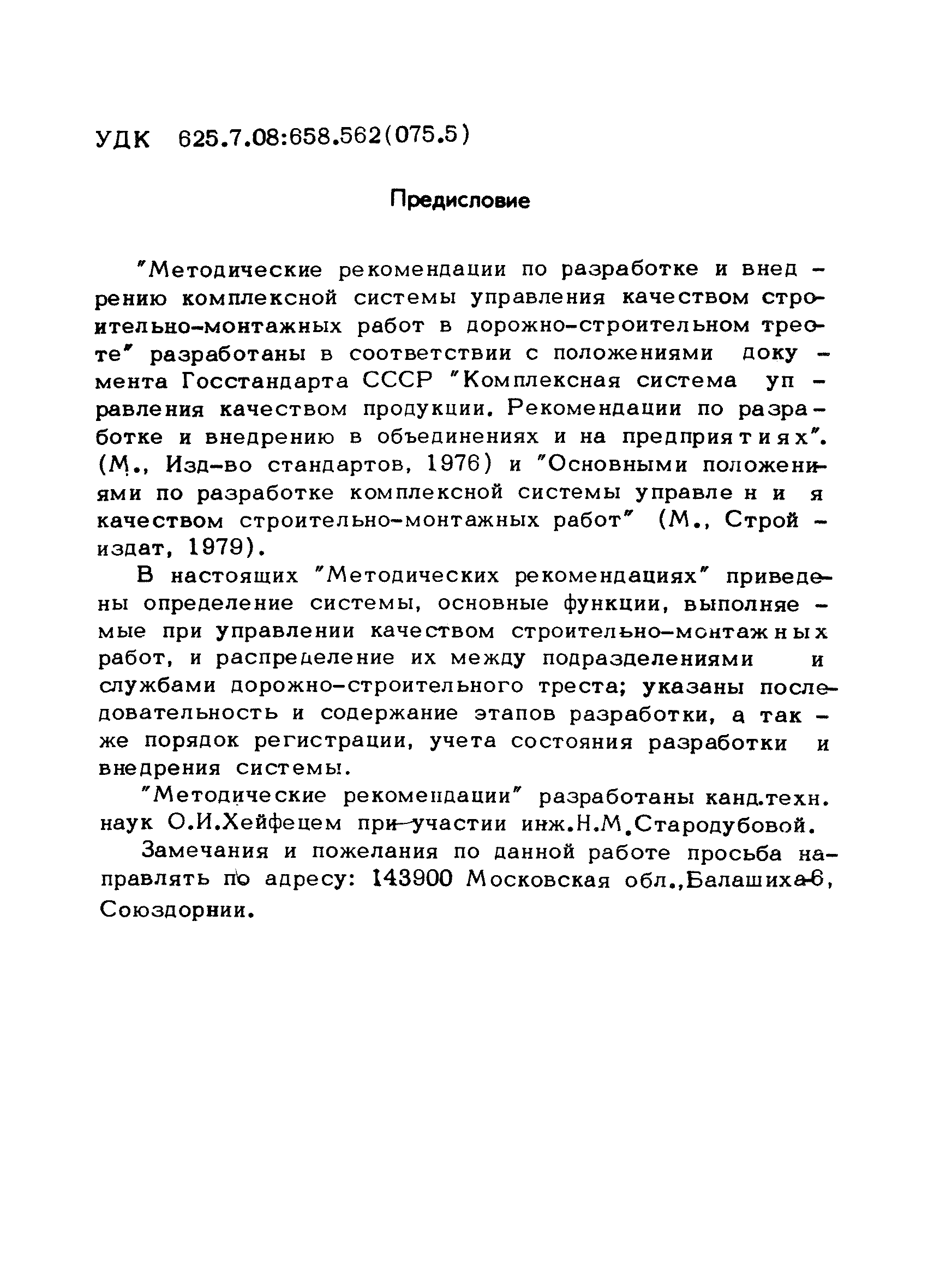 УДК 625.7.08:658.562(075.5)

Предисловие

"Методические рекомендации по разработке и внедрению комплексной системы управления качеством строительно-монтажных работ в дорожно-строительном тресте" разработаны в соответствии с положениями документа Госстандарта СССР "Комплексная система управления качеством продукции. Рекомендации по разработке и внедрению в объединениях и на предприятиях". (М., Изд-во стандартов, 1976) и "Основными положениями по разработке комплексной системы управления качеством строительно-монтажных работ" (М., Стройиздат, 1979).

В настоящих "Методических рекомендациях" приведены определение системы, основные функции, выполняемые при управлении качеством строительно-монтажных работ, и распределение их между подразделениями и службами дорожно-строительного треста; указаны последовательность и содержание этапов разработки, а также порядок регистрации, учета состояния разработки и внедрения системы.

"Методические рекомендации" разработаны канд.техн. наук О.И.Хейфецем при участии инж.Н.М.Стародубовой.

Замечания и пожелания по данной работе просьба направлять по адресу: 143900 Московская обл.,Балашиха-6, Союздорнии.